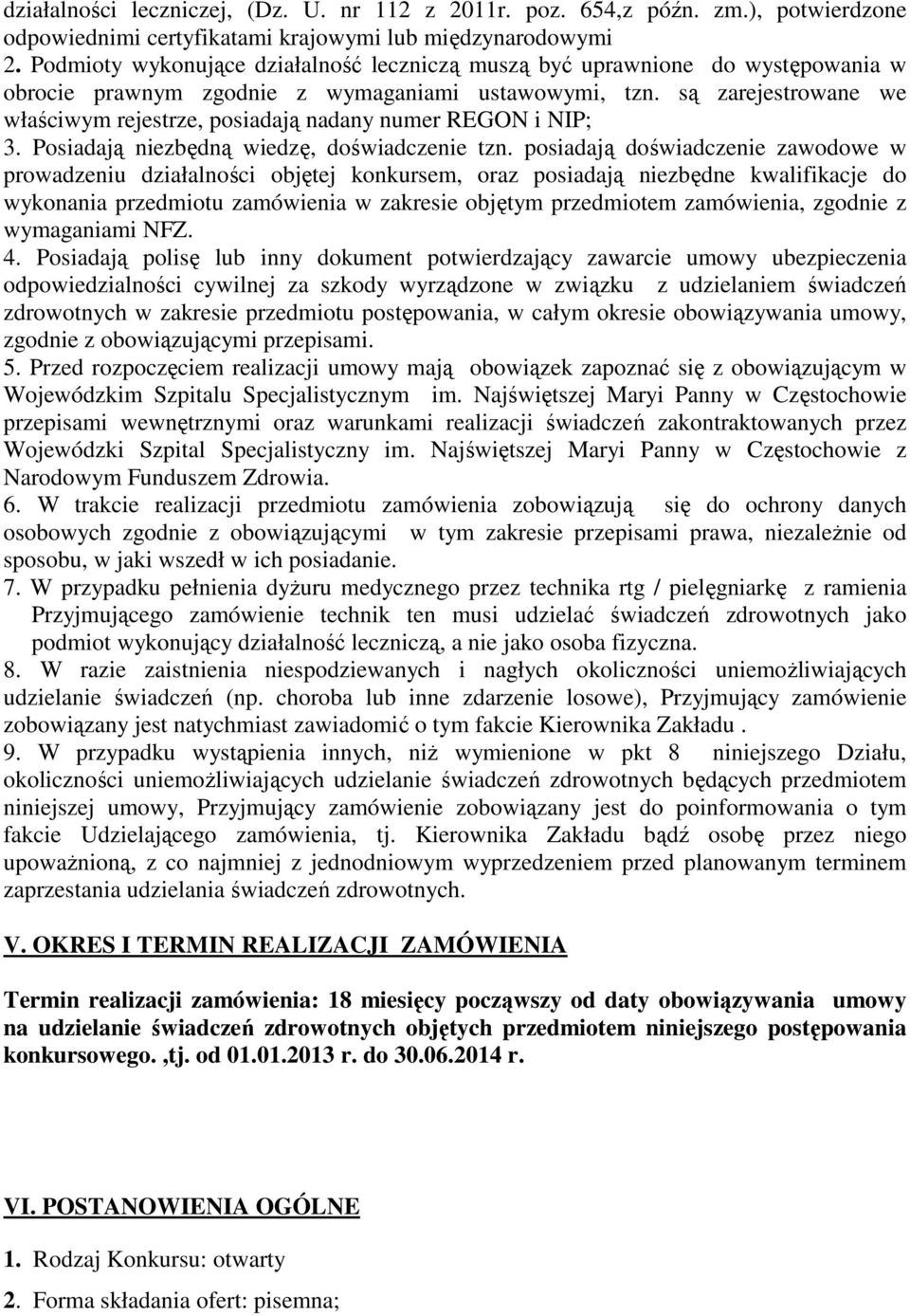 działalności leczniczej, (Dz. U. nr 112 z 2011r. poz. 654,z późn. zm.), potwierdzone odpowiednimi certyfikatami krajowymi lub międzynarodowymi
2. Podmioty wykonujące działalność leczniczą muszą być uprawnione do występowania w obrocie prawnym zgodnie z wymaganiami ustawowymi, tzn. są zarejestrowane we właściwym rejestrze, posiadają nadany numer REGON i NIP;
3. Posiadają niezbędną wiedzę, doświadczenie tzn. posiadają doświadczenie zawodowe w prowadzeniu działalności objętej konkursem, oraz posiadają niezbędne kwalifikacje do wykonania przedmiotu zamówienia w zakresie objętym przedmiotem zamówienia, zgodnie z wymaganiami NFZ.
4. Posiadają polisę lub inny dokument potwierdzający zawarcie umowy ubezpieczenia odpowiedzialności cywilnej za szkody wyrządzone w związku z udzielaniem świadczeń zdrowotnych w zakresie przedmiotu postępowania, w całym okresie obowiązywania umowy, zgodnie z obowiązującymi przepisami.
5. Przed rozpoczęciem realizacji umowy mają obowiązek zapoznać się z obowiązującym w Wojewódzkim Szpitalu Specjalistycznym im. Najświętszej Maryi Panny w Częstochowie przepisami wewnętrznymi oraz warunkami realizacji świadczeń zakontraktowanych przez Wojewódzki Szpital Specjalistyczny im. Najświętszej Maryi Panny w Częstochowie z Narodowym Funduszem Zdrowia.
6. W trakcie realizacji przedmiotu zamówienia zobowiązują się do ochrony danych osobowych zgodnie z obowiązującymi w tym zakresie przepisami prawa, niezależnie od sposobu, w jaki wszedł w ich posiadanie.
7. W przypadku pełnienia dyżuru medycznego przez technika rtg / pielęgniarkę z ramienia Przyjmującego zamówienie technik ten musi udzielać świadczeń zdrowotnych jako podmiot wykonujący działalność leczniczą, a nie jako osoba fizyczna.
8. W razie zaistnienia niespodziewanych i nagłych okoliczności uniemożliwiających udzielanie świadczeń (np. choroba lub inne zdarzenie losowe), Przyjmujący zamówienie zobowiązany jest natychmiast zawiadomić o tym fakcie Kierownika Zakładu .
9. W przypadku wystąpienia innych, niż wymienione w pkt 8 niniejszego Działu, okoliczności uniemożliwiających udzielanie świadczeń zdrowotnych będących przedmiotem niniejszej umowy, Przyjmujący zamówienie zobowiązany jest do poinformowania o tym fakcie Udzielającego zamówienia, tj. Kierownika Zakładu bądź osobę przez niego upoważnioną, z co najmniej z jednodniowym wyprzedzeniem przed planowanym terminem zaprzestania udzielania świadczeń zdrowotnych.

V. OKRES I TERMIN REALIZACJI ZAMÓWIENIA

Termin realizacji zamówienia: 18 miesięcy począwszy od daty obowiązywania umowy na udzielanie świadczeń zdrowotnych objętych przedmiotem niniejszego postępowania konkursowego. ,tj. od 01.01.2013 r. do 30.06.2014 r.

VI. POSTANOWIENIA OGÓLNE

1. Rodzaj Konkursu: otwarty

2. Forma składania ofert: pisemna;